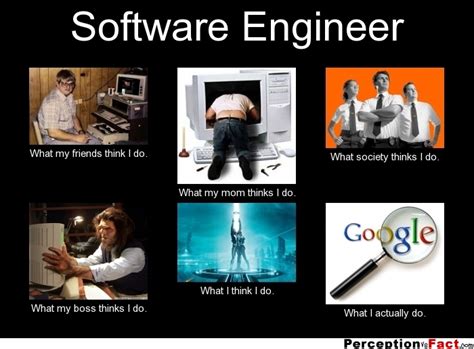 Software Engineer

What my friends think I do.

What my mom thinks I do.

What society thinks I do.

What my boss thinks I do.

What I think I do.

Google

What I actually do.

PerceptionVsFact.com